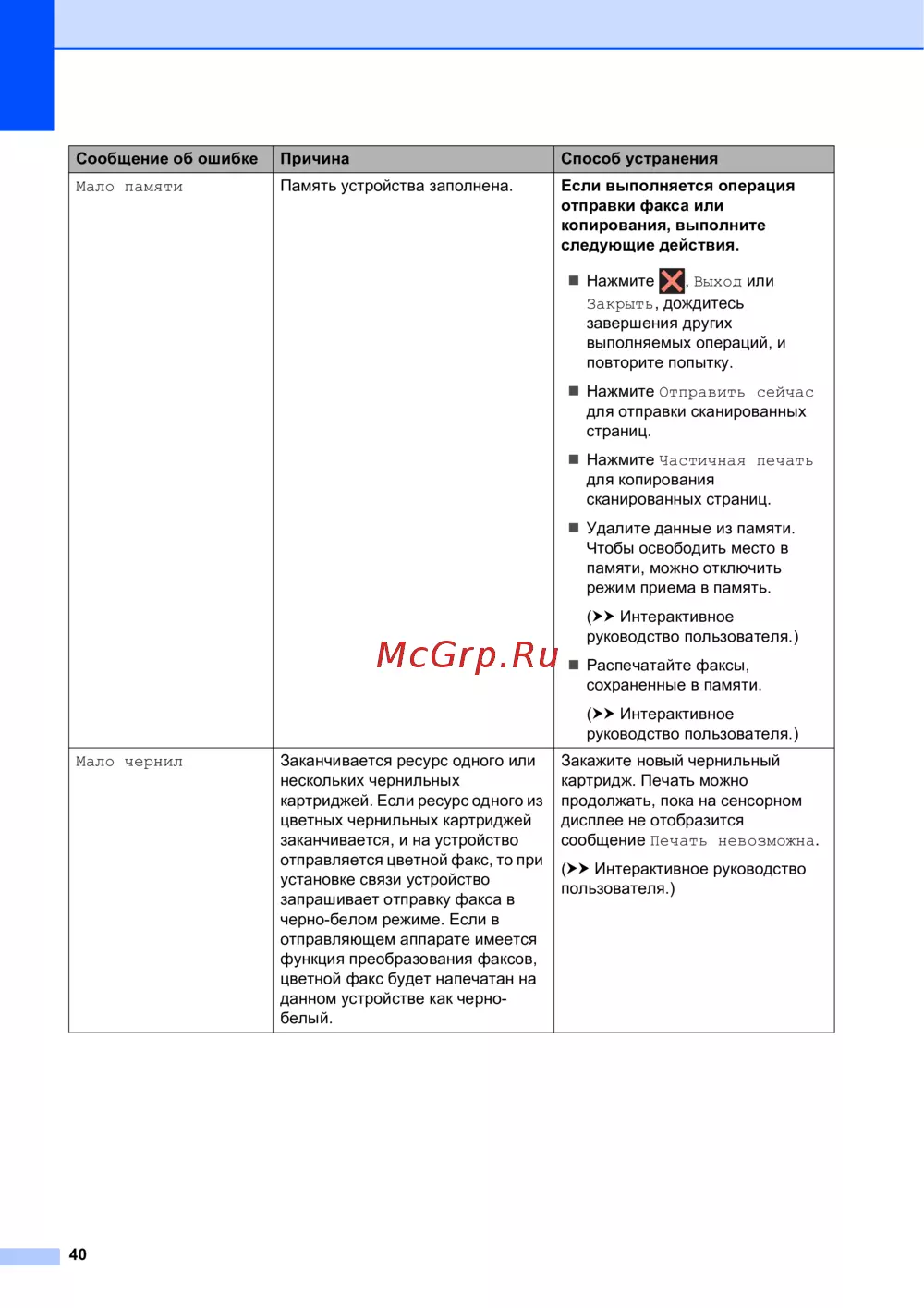 | Сообщение об ошибке | Причина | Способ устранения |
|---|---|---|
| Мало памяти | Память устройства заполнена. | **Если выполняется операция отправки факса или копирования, выполните следующие действия.** ■ Нажмите , Выход или Закрыть, дождитесь завершения других выполняемых операций, и повторите попытку. ■ Нажмите Отправить сейчас для отправки сканированных страниц. ■ Нажмите Частичная печать для копирования сканированных страниц. ■ Удалите данные из памяти. Чтобы освободить место в памяти, можно отключить режим приема в память. (➤➤ Интерактивное руководство пользователя.) ■ Распечатайте факсы, сохраненные в памяти. (➤➤ Интерактивное руководство пользователя.) |
| Мало чернил | Заканчивается ресурс одного или нескольких чернильных картриджей. Если ресурс одного из цветных чернильных картриджей заканчивается, и на устройство отправляется цветной факс, то при установке связи устройство запрашивает отправку факса в черно-белом режиме. Если в отправляющем аппарате имеется функция преобразования факсов, цветной факс будет напечатан на данном устройстве как черно-белый. | Закажите новый чернильный картридж. Печать можно продолжать, пока на сенсорном дисплее не отобразится сообщение Печать невозможна. (➤➤ Интерактивное руководство пользователя.) |

McGrp.Ru

40